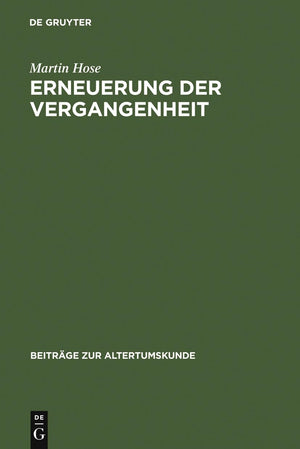 DE GRUYTER

Martin Hose

ERNEUERUNG DER VERGANGENHEIT

BEITRÄGE ZUR ALTERTUMSKUNDE

DE
G